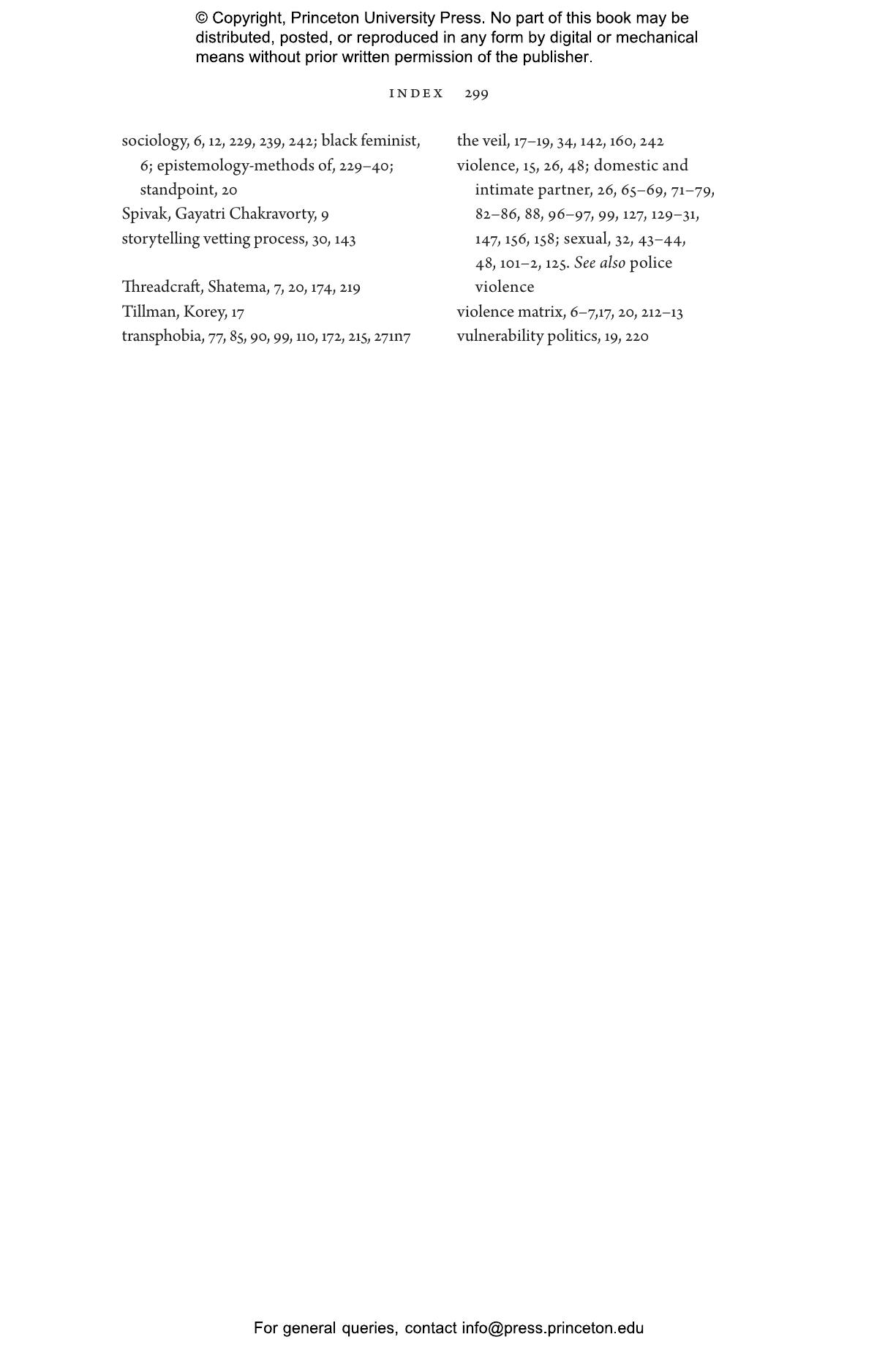 © Copyright, Princeton University Press. No part of this book may be distributed, posted, or reproduced in any form by digital or mechanical means without prior written permission of the publisher.

INDEX 299

sociology, 6, 12, 229, 239, 242; black feminist, 6; epistemology-methods of, 229–40; standpoint, 20
Spivak, Gayatri Chakravorty, 9
storytelling vetting process, 30, 143

Threadcraft, Shatema, 7, 20, 174, 219
Tillman, Korey, 17
transphobia, 77, 85, 90, 99, 110, 172, 215, 271n7

the veil, 17–19, 34, 142, 160, 242
violence, 15, 26, 48; domestic and intimate partner, 26, 65–69, 71–79, 82–86, 88, 96–97, 99, 127, 129–31, 147, 156, 158; sexual, 32, 43–44, 48, 101–2, 125. See also police violence
violence matrix, 6–7,17, 20, 212–13
vulnerability politics, 19, 220

For general queries, contact info@press.princeton.edu